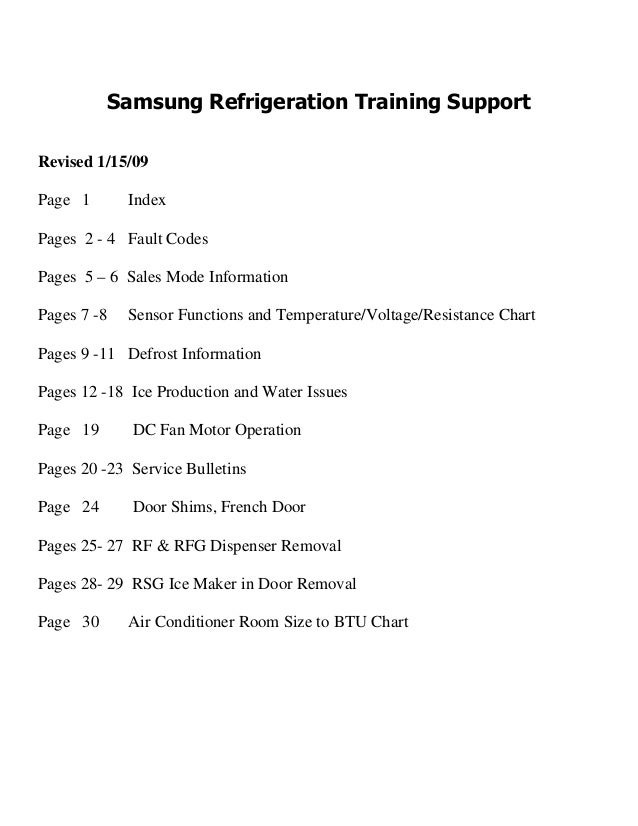 Samsung Refrigeration Training Support

Revised 1/15/09

Page 1 Index

Pages 2 - 4 Fault Codes

Pages 5 – 6 Sales Mode Information

Pages 7 -8 Sensor Functions and Temperature/Voltage/Resistance Chart

Pages 9 -11 Defrost Information

Pages 12 -18 Ice Production and Water Issues

Page 19 DC Fan Motor Operation

Pages 20 -23 Service Bulletins

Page 24 Door Shims, French Door

Pages 25- 27 RF & RFG Dispenser Removal

Pages 28- 29 RSG Ice Maker in Door Removal

Page 30 Air Conditioner Room Size to BTU Chart